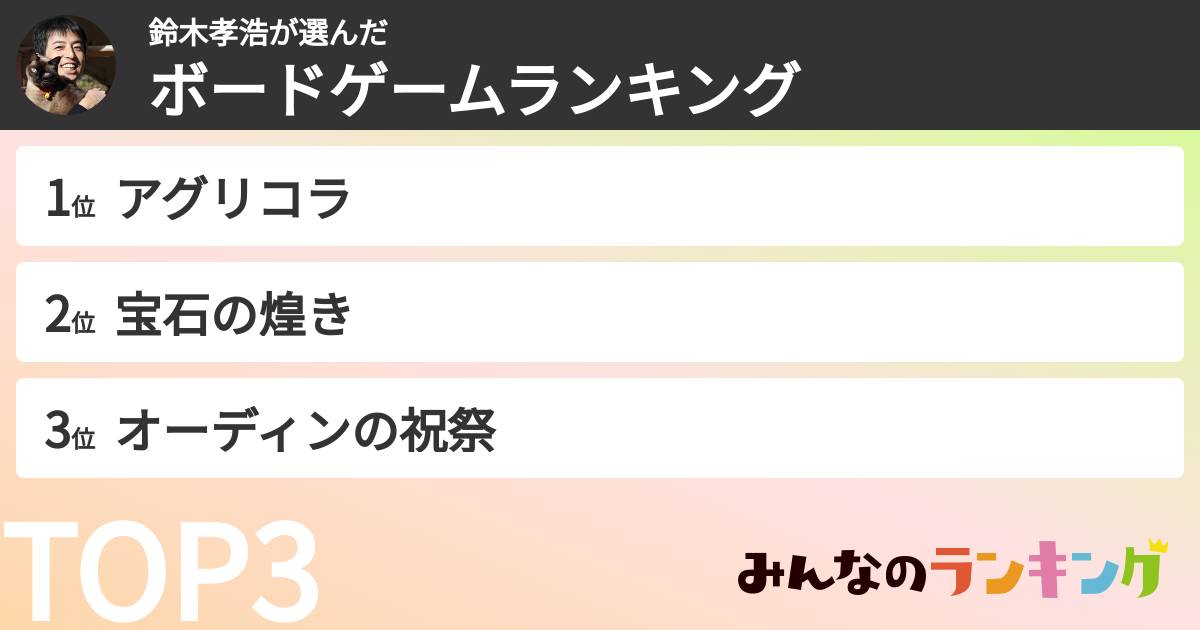 鈴木孝浩が選んだ
ボードゲームランキング

1位 アグリコラ

2位 宝石の煌き

3位 オーディンの祝祭

TOP3

みんなのランキング